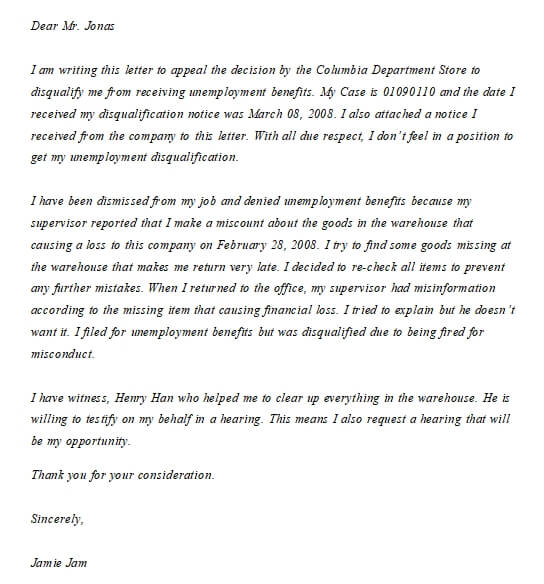 Dear Mr. Jonas

I am writing this letter to appeal the decision by the Columbia Department Store to disqualify me from receiving unemployment benefits. My Case is 01090110 and the date I received my disqualification notice was March 08, 2008. I also attached a notice I received from the company to this letter. With all due respect, I don't feel in a position to get my unemployment disqualification.

I have been dismissed from my job and denied unemployment benefits because my supervisor reported that I make a miscount about the goods in the warehouse that causing a loss to this company on February 28, 2008. I try to find some goods missing at the warehouse that makes me return very late. I decided to re-check all items to prevent any further mistakes. When I returned to the office, my supervisor had misinformation according to the missing item that causing financial loss. I tried to explain but he doesn't want it. I filed for unemployment benefits but was disqualified due to being fired for misconduct.

I have witness, Henry Han who helped me to clear up everything in the warehouse. He is willing to testify on my behalf in a hearing. This means I also request a hearing that will be my opportunity.

Thank you for your consideration.

Sincerely,

Jamie Jam